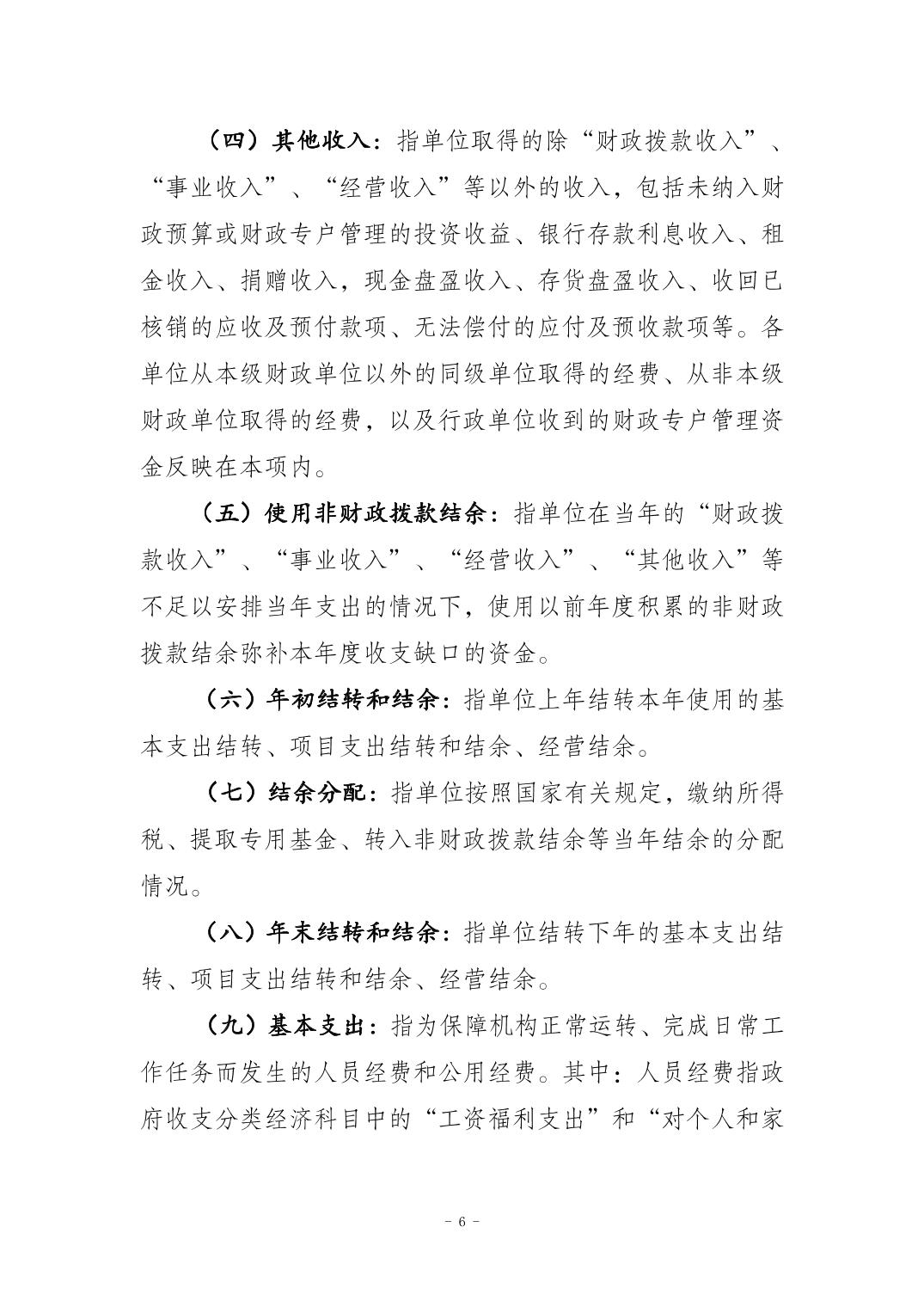 （四）其他收入：指单位取得的除“财政拨款收入”、“事业收入”、“经营收入”等以外的收入，包括未纳入财政预算或财政专户管理的投资收益、银行存款利息收入、租金收入、捐赠收入，现金盘盈收入、存货盘盈收入、收回已核销的应收及预付款项、无法偿付的应付及预收款项等。各单位从本级财政单位以外的同级单位取得的经费、从非本级财政单位取得的经费，以及行政单位收到的财政专户管理资金反映在本项内。

（五）使用非财政拨款结余：指单位在当年的“财政拨款收入”、“事业收入”、“经营收入”、“其他收入”等不足以安排当年支出的情况下，使用以前年度积累的非财政拨款结余弥补本年度收支缺口的资金。

（六）年初结转和结余：指单位上年结转本年使用的基本支出结转、项目支出结转和结余、经营结余。

（七）结余分配：指单位按照国家有关规定，缴纳所得税、提取专用基金、转入非财政拨款结余等当年结余的分配情况。

（八）年末结转和结余：指单位结转下年的基本支出结转、项目支出结转和结余、经营结余。

（九）基本支出：指为保障机构正常运转、完成日常工作任务而发生的人员经费和公用经费。其中：人员经费指政府收支分类经济科目中的“工资福利支出”和“对个人和家

- 6 -